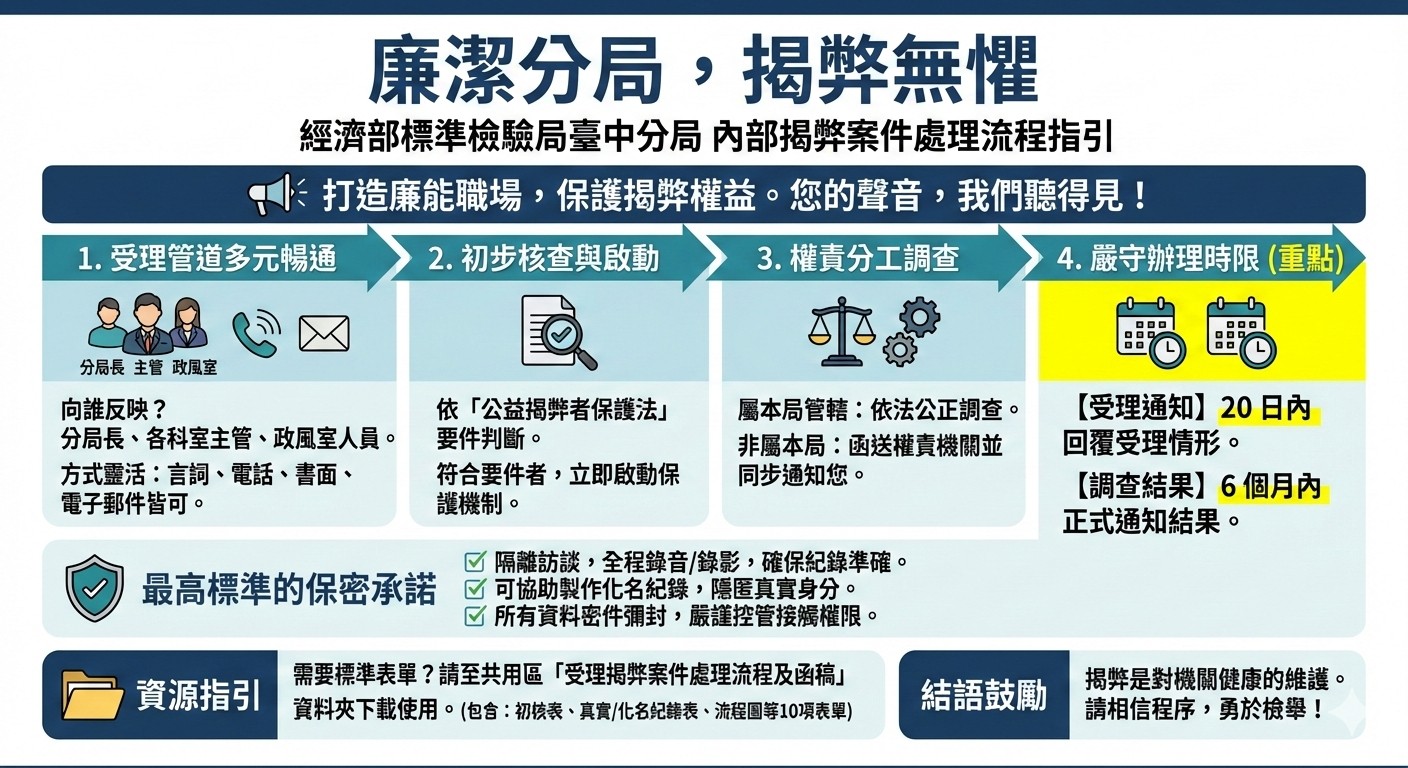 廉潔分局，揭弊無懼

經濟部標準檢驗局臺中分局 內部揭弊案件處理流程指引

打造廉能職場，保護揭弊權益。您的聲音，我們聽得見！

1. 受理管道多元暢通

分局長 主管 政風室

向誰反映？
分局長、各科室主管、政風室人員。

方式靈活：言詞、電話、書面、電子郵件皆可。

2. 初步核查與啟動

依「公益揭弊者保護法」要件判斷。

符合要件者，立即啟動保護機制。

3. 權責分工調查

屬本局管轄：依法公正調查。

非屬本局：函送權責機關並同步通知您。

4. 嚴守辦理時限 (重點)

【受理通知】20 日內回覆受理情形。

【調查結果】6 個月內正式通知結果。

最高標準的保密承諾

隔離訪談，全程錄音/錄影，確保紀錄準確。
可協助製作化名紀錄，隱匿真實身分。
所有資料密件彌封，嚴謹控管接觸權限。

資源指引

需要標準表單？請至共用區「受理揭弊案件處理流程及函稿」資料夾下載使用。(包含：初核表、真實/化名紀錄表、流程圖等10項表單)

結語鼓勵

揭弊是對機關健康的維護。
請相信程序，勇於檢舉！